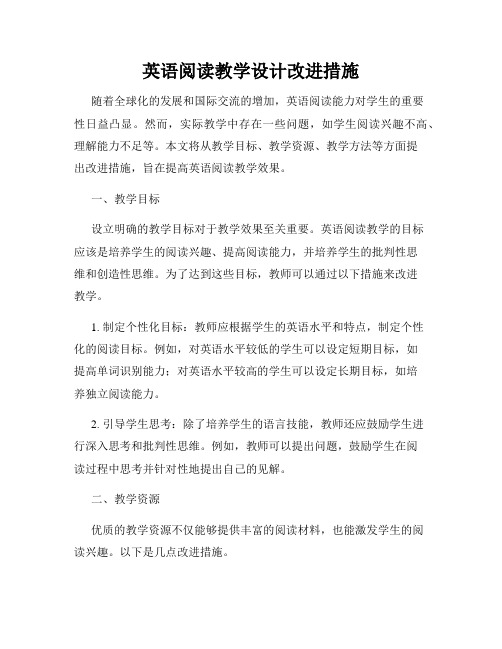 英语阅读教学设计改进措施

随着全球化的发展和国际交流的增加，英语阅读能力对学生的重要性日益凸显。然而，实际教学中存在一些问题，如学生阅读兴趣不高、理解能力不足等。本文将从教学目标、教学资源、教学方法等方面提出改进措施，旨在提高英语阅读教学效果。

一、教学目标

设立明确的教学目标对于教学效果至关重要。英语阅读教学的目标应该是培养学生的阅读兴趣、提高阅读能力，并培养学生的批判性思维和创造性思维。为了达到这些目标，教师可以通过以下措施来改进教学。

1. 制定个性化目标：教师应根据学生的英语水平和特点，制定个性化的阅读目标。例如，对英语水平较低的学生可以设定短期目标，如提高单词识别能力；对英语水平较高的学生可以设定长期目标，如培养独立阅读能力。

2. 引导学生思考：除了培养学生的语言技能，教师还应鼓励学生进行深入思考和批判性思维。例如，教师可以提出问题，鼓励学生在阅读过程中思考并针对性地提出自己的见解。

二、教学资源

优质的教学资源不仅能够提供丰富的阅读材料，也能激发学生的阅读兴趣。以下是几点改进措施。